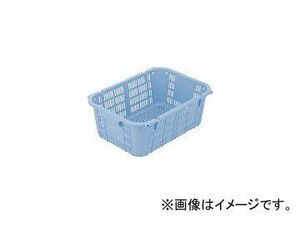 ※画像はイメージです。